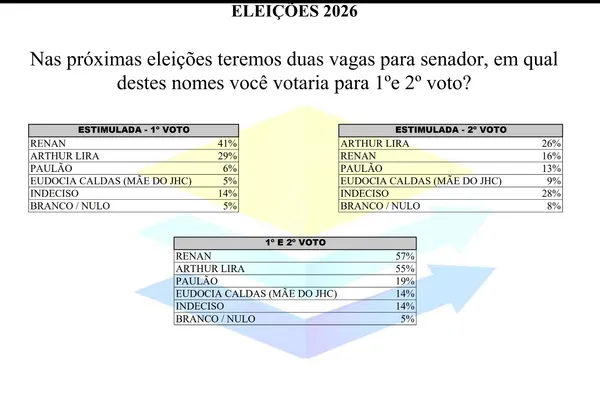 ELEIÇÕES 2026

Nas próximas eleições teremos duas vagas para senador, em qual destes nomes você votaria para 1ºe 2º voto?

| ESTIMULADA - 1º VOTO | |
|---|---|
| RENAN | 41% |
| ARTHUR LIRA | 29% |
| PAULÃO | 6% |
| EUDOCIA CALDAS (MÃE DO JHC) | 5% |
| INDECISO | 14% |
| BRANCO / NULO | 5% |

| ESTIMULADA - 2º VOTO | |
|---|---|
| ARTHUR LIRA | 26% |
| RENAN | 16% |
| PAULÃO | 13% |
| EUDOCIA CALDAS (MÃE DO JHC) | 9% |
| INDECISO | 28% |
| BRANCO / NULO | 8% |

| 1º E 2º VOTO | |
|---|---|
| RENAN | 57% |
| ARTHUR LIRA | 55% |
| PAULÃO | 19% |
| EUDOCIA CALDAS (MÃE DO JHC) | 14% |
| INDECISO | 14% |
| BRANCO / NULO | 5% |